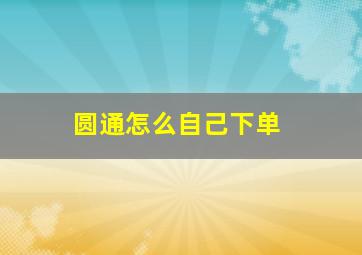 圆通怎么自己下单